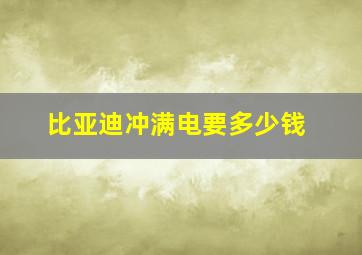 比亚迪冲满电要多少钱